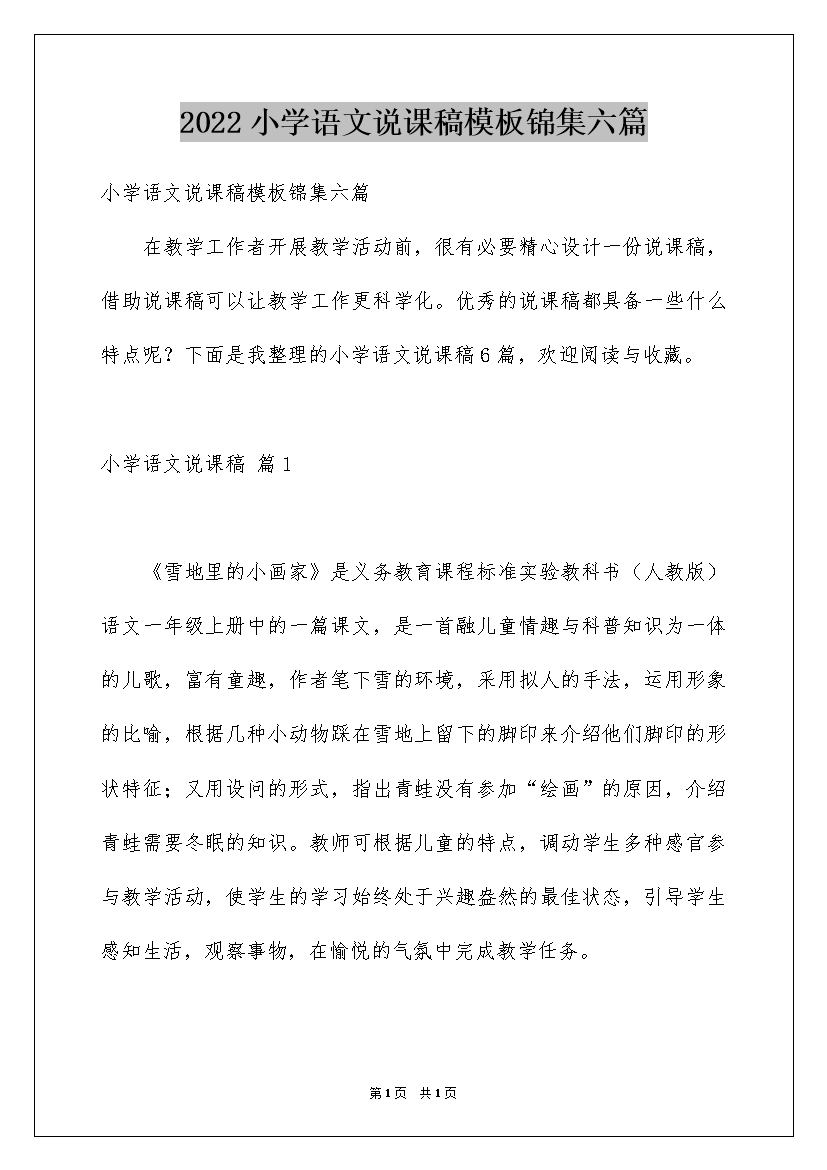 2022小学语文说课稿模板锦集六篇

小学语文说课稿模板锦集六篇

在教学工作者开展教学活动前，很有必要精心设计一份说课稿，借助说课稿可以让教学工作更科学化。优秀的说课稿都具备一些什么特点呢？下面是我整理的小学语文说课稿6篇，欢迎阅读与收藏。

小学语文说课稿 篇1

《雪地里的小画家》是义务教育课程标准实验教科书（人教版）语文一年级上册中的一篇课文，是一首融儿童情趣与科普知识为一体的儿歌，富有童趣，作者笔下雪的环境，采用拟人的手法，运用形象的比喻，根据几种小动物踩在雪地上留下的脚印来介绍他们脚印的形状特征；又用设问的形式，指出青蛙没有参加“绘画”的原因，介绍青蛙需要冬眠的知识。教师可根据儿童的特点，调动学生多种感官参与教学活动，使学生的学习始终处于兴趣盎然的最佳状态，引导学生感知生活，观察事物，在愉悦的气氛中完成教学任务。

第1页 共1页